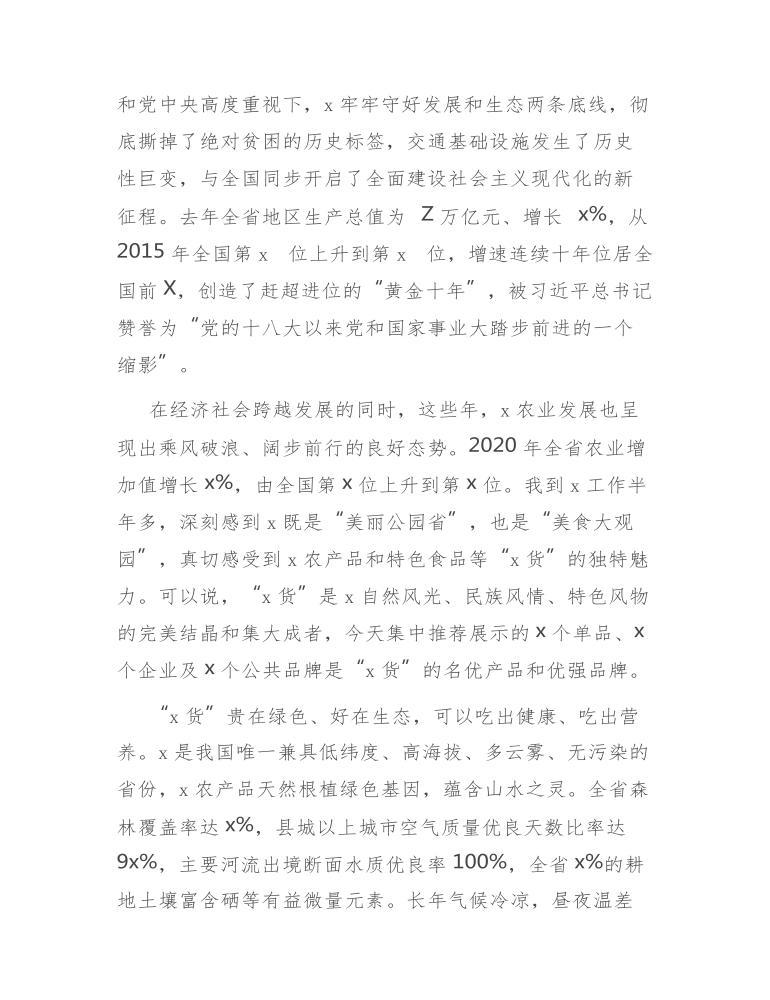 和党中央高度重视下，x 牢牢守好发展和生态两条底线，彻底撕掉了绝对贫困的历史标签，交通基础设施发生了历史性巨变，与全国同步开启了全面建设社会主义现代化的新征程。去年全省地区生产总值为 Z 万亿元、增长 x%，从 2015 年全国第 x 位上升到第 x 位，增速连续十年位居全国前 X，创造了赶超进位的“黄金十年”，被习近平总书记赞誉为“党的十八大以来党和国家事业大踏步前进的一个缩影”。

在经济社会跨越发展的同时，这些年，x 农业发展也呈现出乘风破浪、阔步前行的良好态势。2020 年全省农业增加值增长 x%，由全国第 x 位上升到第 x 位。我到 x 工作半年多，深刻感到 x 既是“美丽公园省”，也是“美食大观园”，真切感受到 x 农产品和特色食品等“x 货”的独特魅力。可以说，“x 货”是 x 自然风光、民族风情、特色风物的完美结晶和集大成者，今天集中推荐展示的 x 个单品、x 个企业及 x 个公共品牌是“x 货”的名优产品和优强品牌。

“x 货”贵在绿色、好在生态，可以吃出健康、吃出营养。x 是我国唯一兼具低纬度、高海拔、多云雾、无污染的省份，x 农产品天然根植绿色基因，蕴含山水之灵。全省森林覆盖率达 x%，县城以上城市空气质量优良天数比率达 9x%，主要河流出境断面水质优良率 100%，全省 x%的耕地土壤富含硒等有益微量元素。长年气候冷凉，昼夜温差